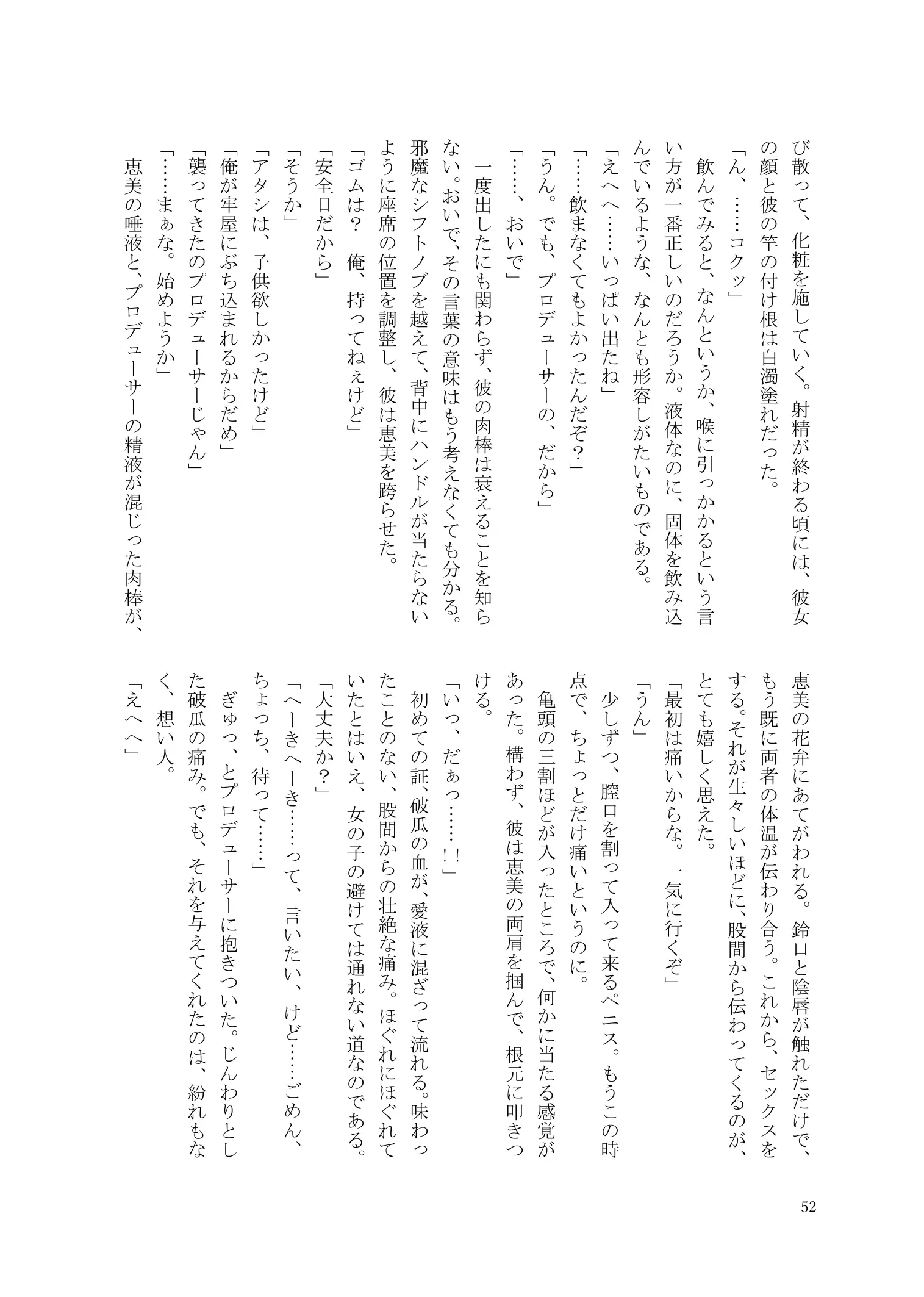 び散って、化粧を施していく。射精が終わる頃には、彼女の顔と彼の竿の付け根は白濁塗れだった。

「ん、……コクッ」

飲んでみると、なんというか、喉に引っかかるという言い方が一番正しいのだろうか。液体なのに、固体を飲み込んでいるような、なんとも形容しがたいものである。

「えへへ……いっぱい出たね」

「……飲まなくてもよかったんだぞ？」

「うん。でも、プロデューサーの、だから」

「……、おいで」

一度出したにも関わらず、彼の肉棒は衰えることを知らない。おいで、その言葉の意味はもう考えなくても分かる。邪魔なシフトノブを越えて、背中にハンドルが当たらないように座席の位置を調整し、彼は恵美を跨らせた。

「ゴムは？ 俺、持ってねぇけど」

「安全日だから」

「そうか」

「アタシは、子供欲しかったけど」

「俺が牢屋にぶち込まれるからだめ」

「襲ってきたのプロデューサーじゃん」

「……まぁな。始めようか」

恵美の唾液と、プロデューサーの精液が混じった肉棒が、恵美の花弁にあてがわれる。鈴口と陰唇が触れただけで、もう既に両者の体温が伝わり合う。これから、セックスをする。それが生々しいほどに、股間から伝わってくるのが、とても嬉しく思えた。

「最初は痛いからな。一気に行くぞ」

「うん」

少しずつ、膣口を割って入って来るペニス。もうこの時点で、ちょっとだけ痛いというのに。

亀頭の三割ほどが入ったところで、何かに当たる感覚があった。構わず、彼は恵美の両肩を掴んで、根元に叩きつける。

「いっ、だぁっ……！」

初めての証、破瓜の血が、愛液に混ざって流れる。味わったことのない、股間からの壮絶な痛み。ほぐれにほぐれていたとはいえ、女の子の避けては通れない道なのである。

「大丈夫か？」

「へーきへーき……って、言いたい、けど……ごめん、ちょっち、待って……」

ぎゅっ、とプロデューサーに抱きついた。じんわりとした破瓜の痛み。でも、それを与えてくれたのは、紛れもなく、想い人。

「えへへ」

52